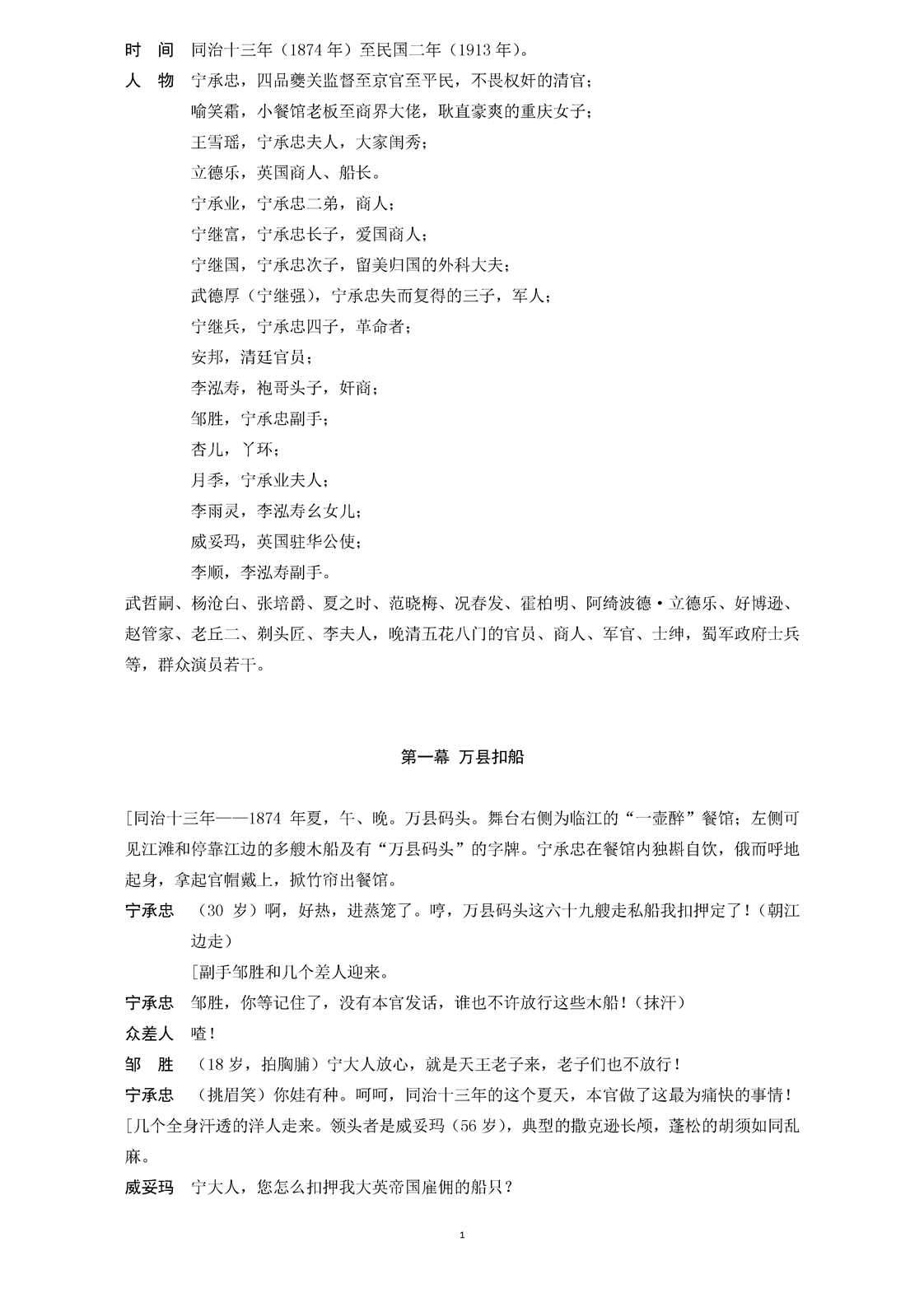 时　间　同治十三年（1874 年）至民国二年（1913 年）。

人　物　宁承忠，四品夔关监督至京官至平民，不畏权奸的清官；

喻笑霜，小餐馆老板至商界大佬，耿直豪爽的重庆女子；

王雪瑶，宁承忠夫人，大家闺秀；

立德乐，英国商人、船长。

宁承业，宁承忠二弟，商人；

宁继富，宁承忠长子，爱国商人；

宁继国，宁承忠次子，留美归国的外科大夫；

武德厚（宁继强），宁承忠失而复得的三子，军人；

宁继兵，宁承忠四子，革命者；

安邦，清廷官员；

李泓寿，袍哥头子，奸商；

邹胜，宁承忠副手；

杏儿，丫环；

月季，宁承业夫人；

李雨灵，李泓寿幺女儿；

威妥玛，英国驻华公使；

李顺，李泓寿副手。

武哲嗣、杨沧白、张培爵、夏之时、范晓梅、况春发、霍柏明、阿绮波德·立德乐、好博逊、赵管家、老丘二、剃头匠、李夫人，晚清五花八门的官员、商人、军官、士绅，蜀军政府士兵等，群众演员若干。

第一幕　万县扣船

[同治十三年——1874 年夏，午、晚。万县码头。舞台右侧为临江的“一壶醉”餐馆；左侧可见江滩和停靠江边的多艘木船及有“万县码头”的字牌。宁承忠在餐馆内独斟自饮，俄而呼地起身，拿起官帽戴上，掀竹帘出餐馆。

宁承忠　（30 岁）啊，好热，进蒸笼了。哼，万县码头这六十九艘走私船我扣押定了！（朝江边走）

[副手邹胜和几个差人迎来。

宁承忠　邹胜，你等记住了，没有本官发话，谁也不许放行这些木船！（抹汗）

众差人　喳！

邹　胜　（18 岁，拍胸脯）宁大人放心，就是天王老子来，老子们也不放行！

宁承忠　（挑眉笑）你娃有种。呵呵，同治十三年的这个夏天，本官做了这最为痛快的事情！

[几个全身汗透的洋人走来。领头者是威妥玛（56 岁），典型的撒克逊长颅，蓬松的胡须如同乱麻。

威妥玛　宁大人，您怎么扣押我大英帝国雇佣的船只？

1